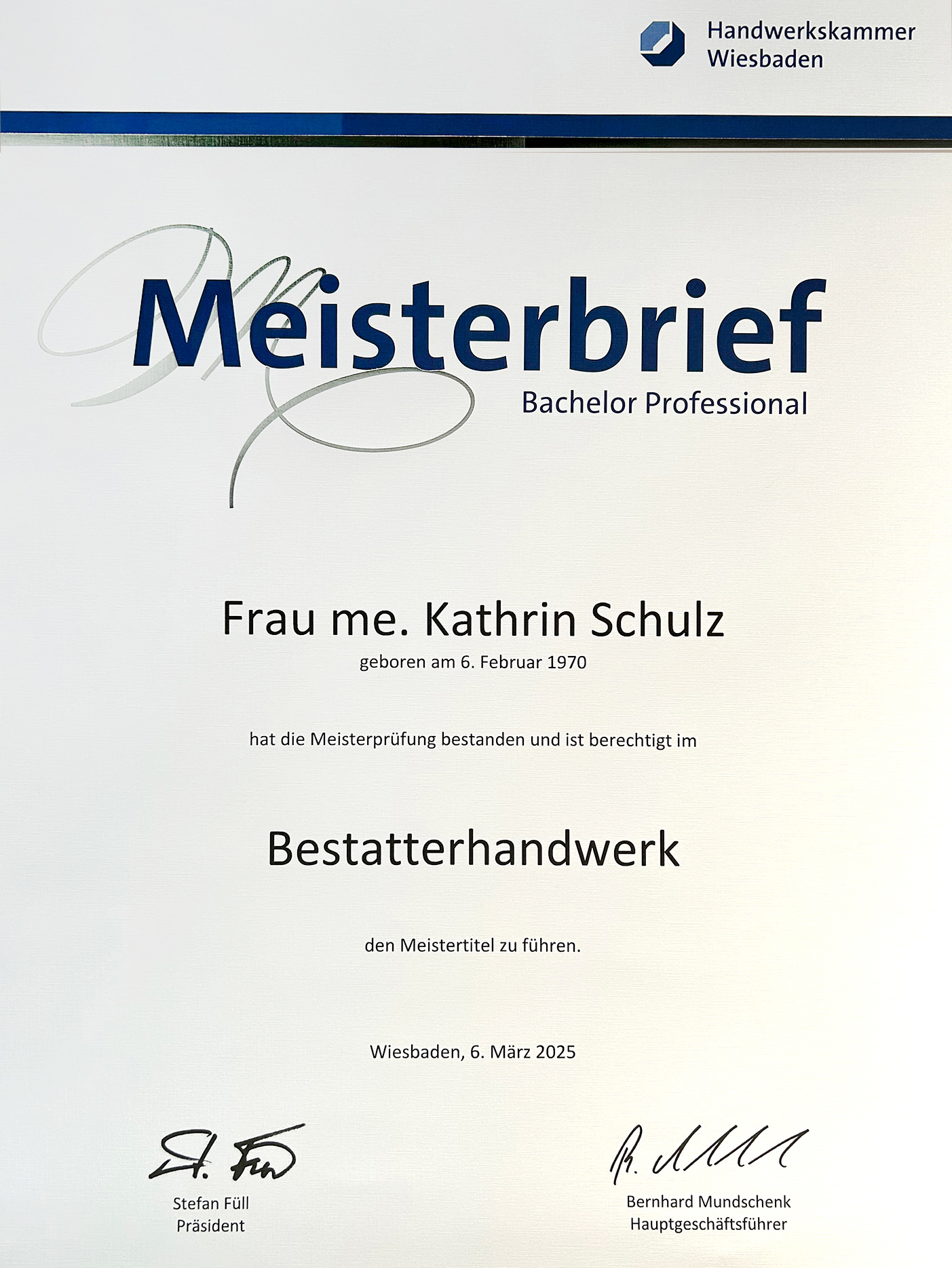 Handwerkskammer
Wiesbaden

Meisterbrief
Bachelor Professional

Frau me. Kathrin Schulz
geboren am 6. Februar 1970

hat die Meisterprüfung bestanden und ist berechtigt im

Bestatterhandwerk

den Meistertitel zu führen.

Wiesbaden, 6. März 2025

Stefan Füll
Präsident

Bernhard Mundschenk
Hauptgeschäftsführer